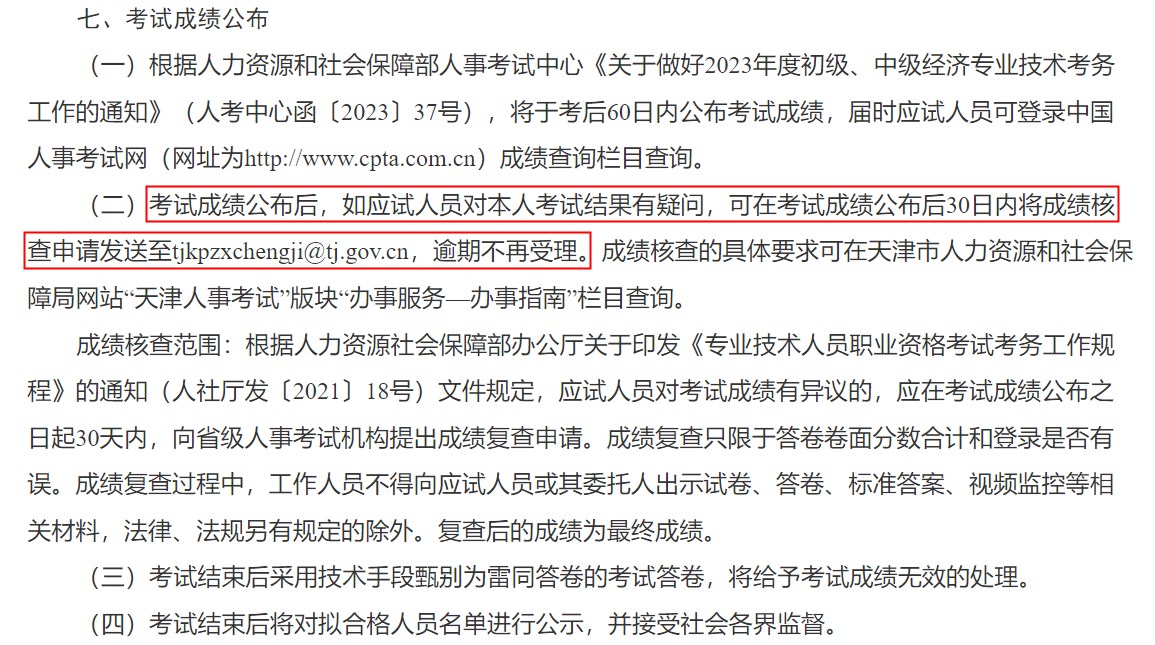 七、考试成绩公布

（一）根据人力资源和社会保障部人事考试中心《关于做好2023年度初级、中级经济专业技术考务工作的通知》（人考中心函〔2023〕37号），将于考后60日内公布考试成绩，届时应试人员可登录中国人事考试网（网址为http://www.cpta.com.cn）成绩查询栏目查询。

（二）考试成绩公布后，如应试人员对本人考试结果有疑问，可在考试成绩公布后30日内将成绩核查申请发送至tjkpzxchengji@tj.gov.cn，逾期不再受理。成绩核查的具体要求可在天津市人力资源和社会保障局网站“天津人事考试”版块“办事服务—办事指南”栏目查询。

成绩核查范围：根据人力资源社会保障部办公厅关于印发《专业技术人员职业资格考试考务工作规程》的通知（人社厅发〔2021〕18号）文件规定，应试人员对考试成绩有异议的，应在考试成绩公布之日起30天内，向省级人事考试机构提出成绩复查申请。成绩复查只限于答卷卷面分数合计和登录是否有误。成绩复查过程中，工作人员不得向应试人员或其委托人出示试卷、答卷、标准答案、视频监控等相关材料，法律、法规另有规定的除外。复查后的成绩为最终成绩。

（三）考试结束后采用技术手段甄别为雷同答卷的考试答卷，将给予考试成绩无效的处理。

（四）考试结束后将对拟合格人员名单进行公示，并接受社会各界监督。